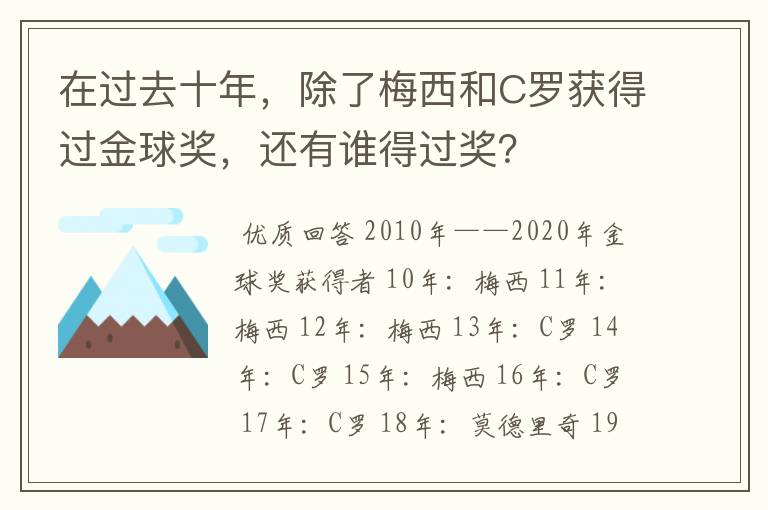 在过去十年，除了梅西和C罗获得过金球奖，还有谁得过奖？

优质回答 2010年——2020年金球奖获得者 10年：梅西 11年：梅西 12年：梅西 13年：C罗 14年：C罗 15年：梅西 16年：C罗 17年：C罗 18年：莫德里奇 19